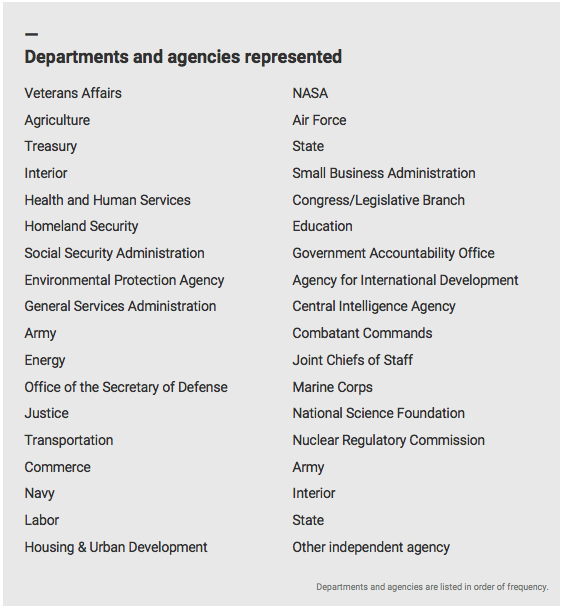 Departments and agencies represented

Veterans Affairs
Agriculture
Treasury
Interior
Health and Human Services
Homeland Security
Social Security Administration
Environmental Protection Agency
General Services Administration
Army
Energy
Office of the Secretary of Defense
Justice
Transportation
Commerce
Navy
Labor
Housing & Urban Development

NASA
Air Force
State
Small Business Administration
Congress/Legislative Branch
Education
Government Accountability Office
Agency for International Development
Central Intelligence Agency
Combatant Commands
Joint Chiefs of Staff
Marine Corps
National Science Foundation
Nuclear Regulatory Commission
Army
Interior
State
Other independent agency

Departments and agencies are listed in order of frequency.